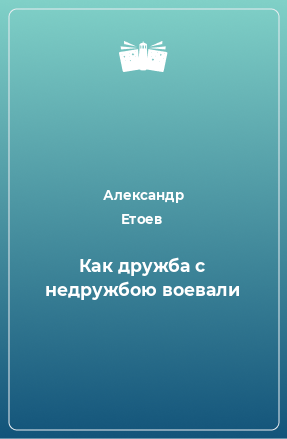 Александр
Етоев

Как дружба с недружбою воевали